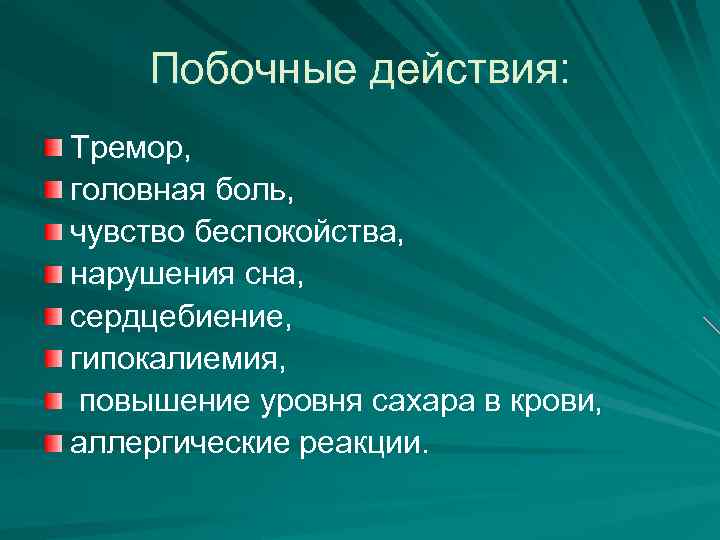 Побочные действия:

Тремор,
головная боль,
чувство беспокойства,
нарушения сна,
сердцебиение,
гипокалиемия,
повышение уровня сахара в крови,
аллергические реакции.